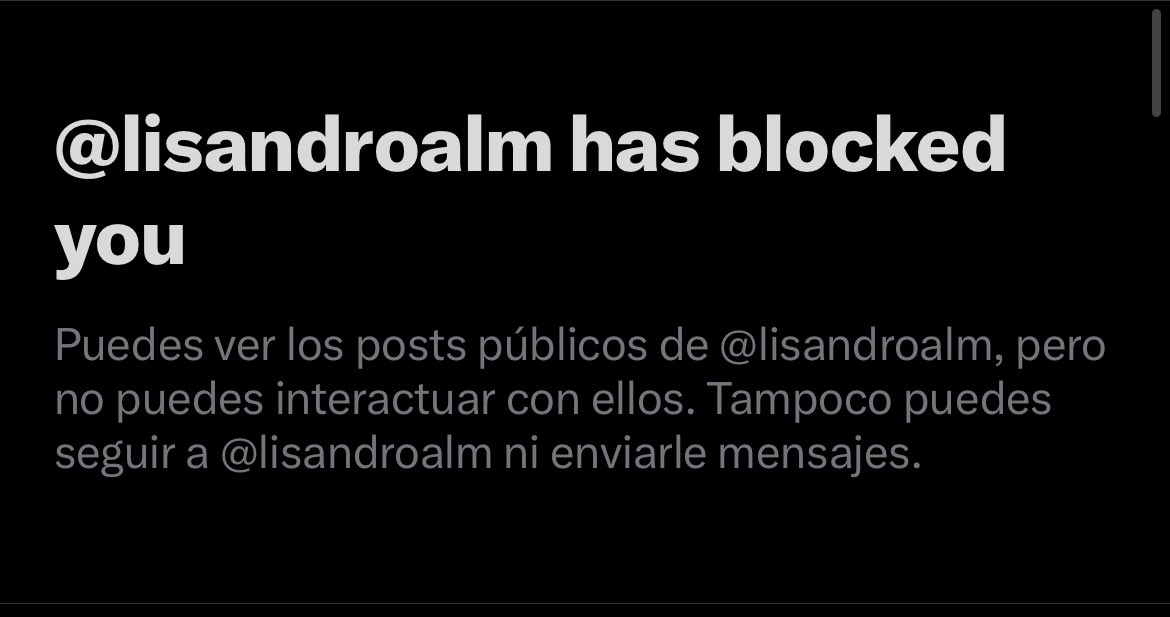 @lisandroalm has blocked you

Puedes ver los posts públicos de @lisandroalm, pero no puedes interactuar con ellos. Tampoco puedes seguir a @lisandroalm ni enviarle mensajes.